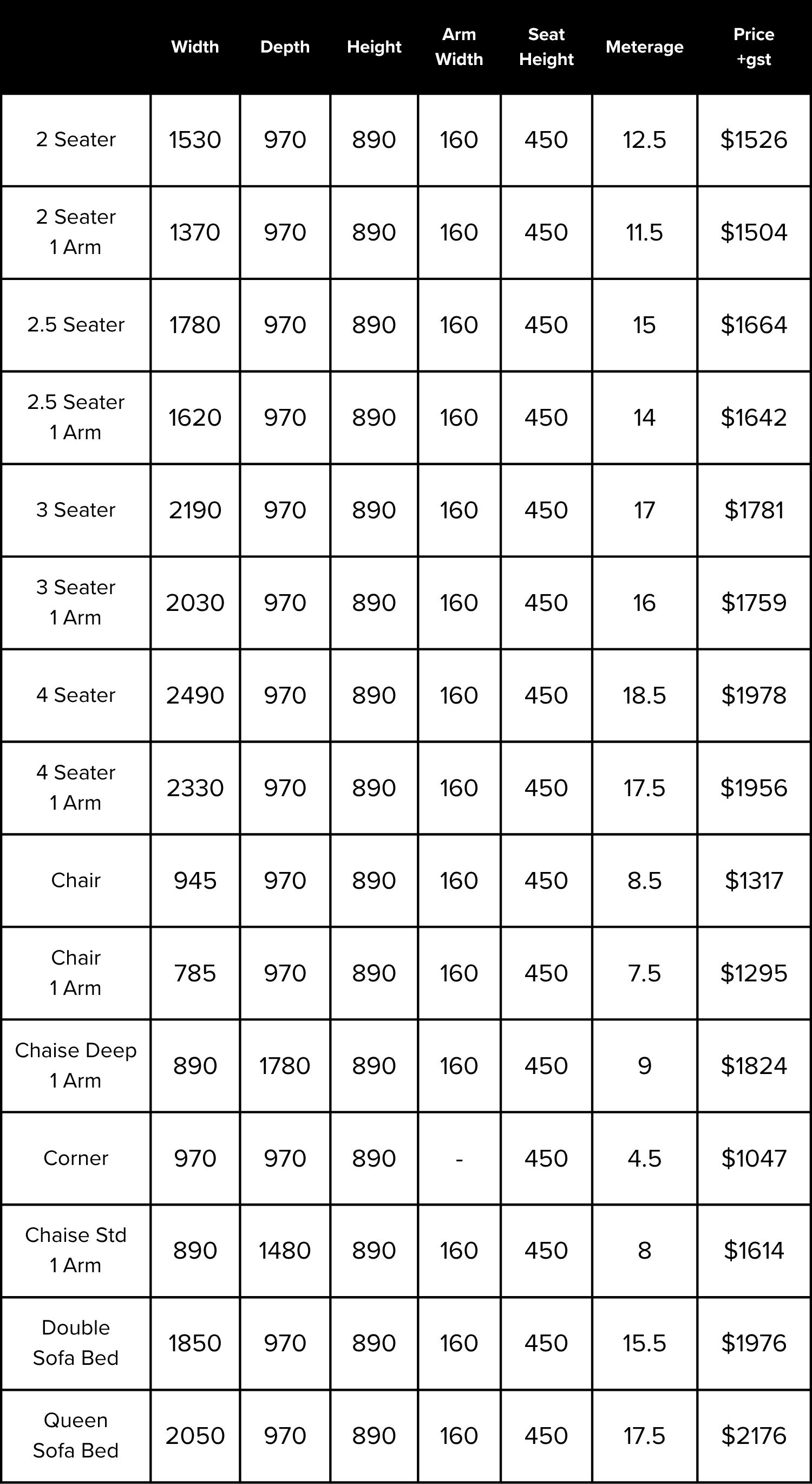 |  | Width | Depth | Height | Arm Width | Seat Height | Meterage | Price +gst |
|---|---|---|---|---|---|---|---|
| 2 Seater | 1530 | 970 | 890 | 160 | 450 | 12.5 | \$1526 |
| 2 Seater 1 Arm | 1370 | 970 | 890 | 160 | 450 | 11.5 | \$1504 |
| 2.5 Seater | 1780 | 970 | 890 | 160 | 450 | 15 | \$1664 |
| 2.5 Seater 1 Arm | 1620 | 970 | 890 | 160 | 450 | 14 | \$1642 |
| 3 Seater | 2190 | 970 | 890 | 160 | 450 | 17 | \$1781 |
| 3 Seater 1 Arm | 2030 | 970 | 890 | 160 | 450 | 16 | \$1759 |
| 4 Seater | 2490 | 970 | 890 | 160 | 450 | 18.5 | \$1978 |
| 4 Seater 1 Arm | 2330 | 970 | 890 | 160 | 450 | 17.5 | \$1956 |
| Chair | 945 | 970 | 890 | 160 | 450 | 8.5 | \$1317 |
| Chair 1 Arm | 785 | 970 | 890 | 160 | 450 | 7.5 | \$1295 |
| Chaise Deep 1 Arm | 890 | 1780 | 890 | 160 | 450 | 9 | \$1824 |
| Corner | 970 | 970 | 890 | - | 450 | 4.5 | \$1047 |
| Chaise Std 1 Arm | 890 | 1480 | 890 | 160 | 450 | 8 | \$1614 |
| Double Sofa Bed | 1850 | 970 | 890 | 160 | 450 | 15.5 | \$1976 |
| Queen Sofa Bed | 2050 | 970 | 890 | 160 | 450 | 17.5 | \$2176 |